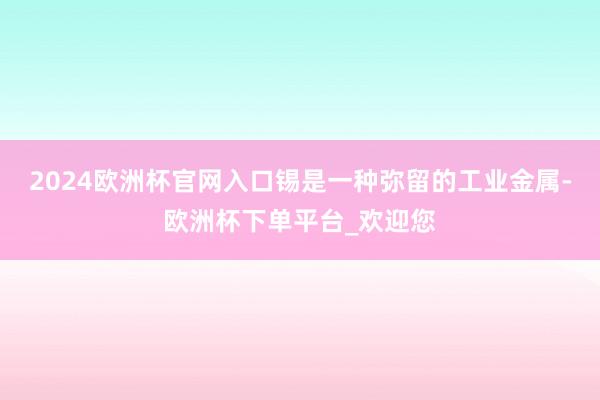 2024欧洲杯官网入口锡是一种弥留的工业金属-欧洲杯下单平台_欢迎您